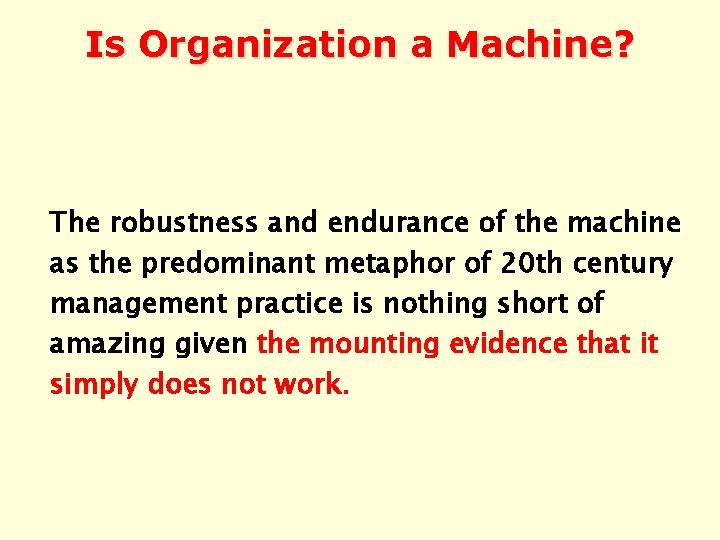 Is Organization a Machine?

The robustness and endurance of the machine as the predominant metaphor of 20th century management practice is nothing short of amazing given the mounting evidence that it simply does not work.